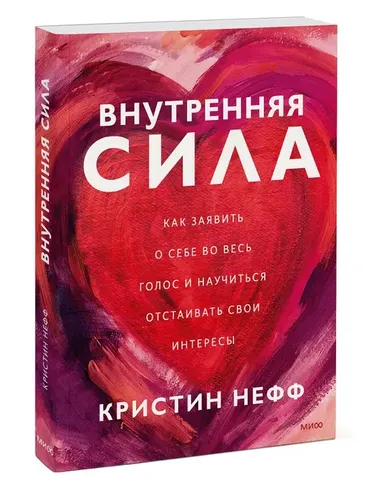 ВНУТРЕННЯЯ СИЛА

КАК ЗАЯВИТЬ О СЕБЕ ВО ВЕСЬ ГОЛОС И НАУЧИТЬСЯ ОТСТАИВАТЬ СВОИ ИНТЕРЕСЫ

КРИСТИН НЕФФ

МИФ

ВНУТРЕННЯЯ СИЛА

КРИСТИН НЕФФ

МИФ